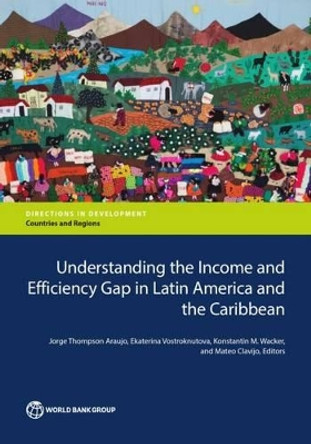 DIRECTIONS IN DEVELOPMENT
Countries and Regions

Understanding the Income and Efficiency Gap in Latin America and the Caribbean

Jorge Thompson Araujo, Ekaterina Vostroknutova, Konstantin M. Wacker, and Mateo Clavijo, Editors

WORLD BANK GROUP